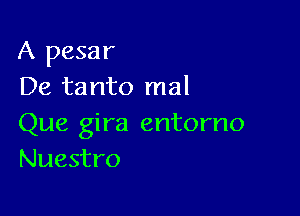 A pesar
De tanto mal
Que gira entorno
Nuestro